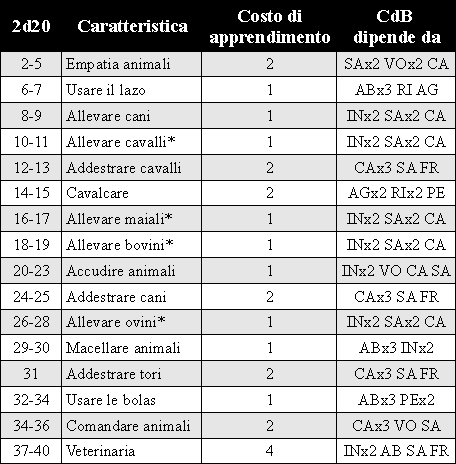 | 2d20 | Caratteristica | Costo di apprendimento | CdB dipende da |
|---|---|---|---|
| 2-5 | Empatia animali | 2 | SAx2 VOx2 CA |
| 6-7 | Usare il lazo | 1 | ABx3 RI AG |
| 8-9 | Allevare cani | 1 | INx2 SAx2 CA |
| 10-11 | Allevare cavalli* | 1 | INx2 SAx2 CA |
| 12-13 | Addestrare cavalli | 2 | CAx3 SA FR |
| 14-15 | Cavalcare | 2 | AGx2 RIx2 PE |
| 16-17 | Allevare maiali* | 1 | INx2 SAx2 CA |
| 18-19 | Allevare bovini* | 1 | INx2 SAx2 CA |
| 20-23 | Accudire animali | 1 | INx2 VO CA SA |
| 24-25 | Addestrare cani | 2 | CAx3 SA FR |
| 26-28 | Allevare ovini* | 1 | INx2 SAx2 CA |
| 29-30 | Macellare animali | 1 | ABx3 INx2 |
| 31 | Addestrare tori | 2 | CAx3 SA FR |
| 32-34 | Usare le bolas | 1 | ABx3 PEx2 |
| 34-36 | Comandare animali | 2 | CAx3 VO SA |
| 37-40 | Veterinaria | 4 | INx2 AB SA FR |